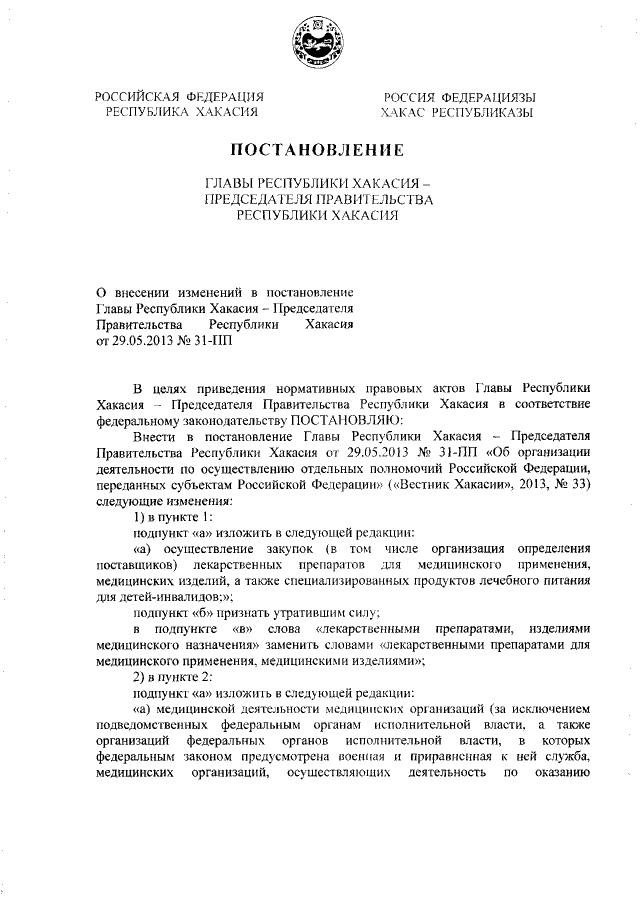 РОССИЙСКАЯ ФЕДЕРАЦИЯ
РЕСПУБЛИКА ХАКАСИЯ

РОССИЯ ФЕДЕРАЦИЯЗЫ
ХАКАС РЕСПУБЛИКАЗЫ

ПОСТАНОВЛЕНИЕ

ГЛАВЫ РЕСПУБЛИКИ ХАКАСИЯ –
ПРЕДСЕДАТЕЛЯ ПРАВИТЕЛЬСТВА
РЕСПУБЛИКИ ХАКАСИЯ

О внесении изменений в постановление Главы Республики Хакасия – Председателя Правительства Республики Хакасия от 29.05.2013 № 31-ПП

В целях приведения нормативных правовых актов Главы Республики Хакасия – Председателя Правительства Республики Хакасия в соответствие федеральному законодательству ПОСТАНОВЛЯЮ:

Внести в постановление Главы Республики Хакасия – Председателя Правительства Республики Хакасия от 29.05.2013 № 31-ПП «Об организации деятельности по осуществлению отдельных полномочий Российской Федерации, переданных субъектам Российской Федерации» («Вестник Хакасии», 2013, № 33) следующие изменения:

1) в пункте 1:

подпункт «а» изложить в следующей редакции:

«а) осуществление закупок (в том числе организация определения поставщиков) лекарственных препаратов для медицинского применения, медицинских изделий, а также специализированных продуктов лечебного питания для детей-инвалидов;»;

подпункт «б» признать утратившим силу;

в подпункте «в» слова «лекарственными препаратами, изделиями медицинского назначения» заменить словами «лекарственными препаратами для медицинского применения, медицинскими изделиями»;

2) в пункте 2:

подпункт «а» изложить в следующей редакции:

«а) медицинской деятельности медицинских организаций (за исключением подведомственных федеральным органам исполнительной власти, а также организаций федеральных органов исполнительной власти, в которых федеральным законом предусмотрена военная и приравненная к ней служба, медицинских организаций, осуществляющих деятельность по оказанию